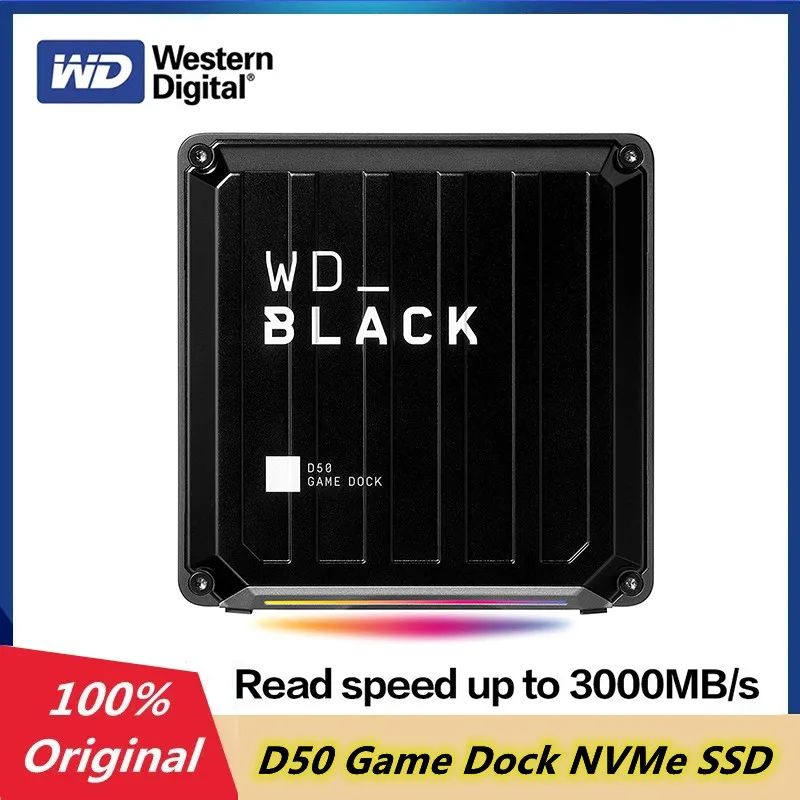 WD Western Digital®

WD_
BLACK

D50
GAME DOCK

Read speed up to 3000MB/s

100%
Original

D50 Game Dock NVMe SSD